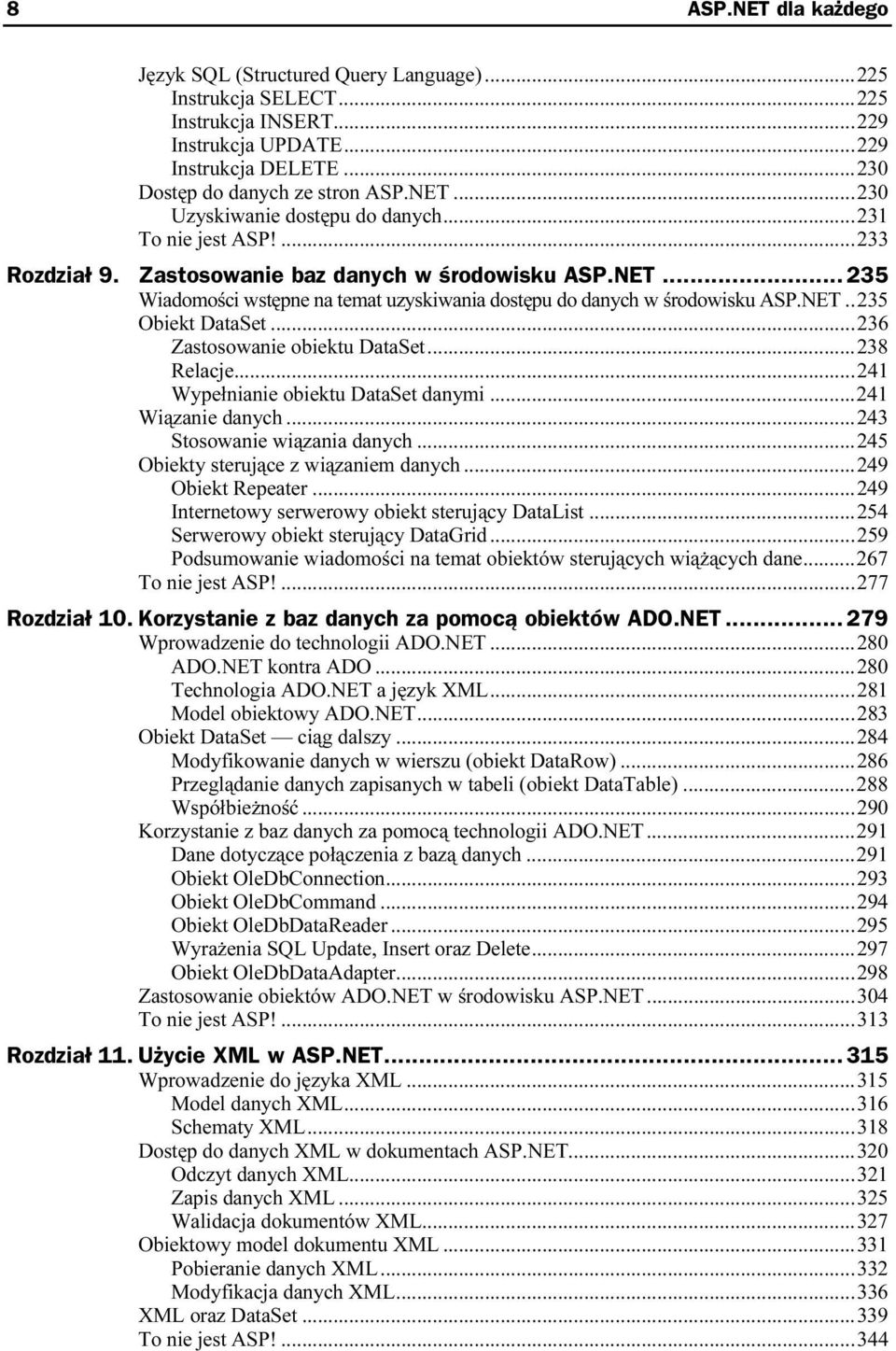 8 ASP.NET dla każdego

Język SQL (Structured Query Language)...225
Instrukcja SELECT...225
Instrukcja INSERT...229
Instrukcja UPDATE...229
Instrukcja DELETE...230
Dostęp do danych ze stron ASP.NET...230
Uzyskiwanie dostępu do danych...231
To nie jest ASP!...233

Rozdział 9. Zastosowanie baz danych w środowisku ASP.NET...235
Wiadomości wstępne na temat uzyskiwania dostępu do danych w środowisku ASP.NET..235
Obiekt DataSet...236
Zastosowanie obiektu DataSet...238
Relacje...241
Wypełnianie obiektu DataSet danymi...241
Wiązanie danych...243
Stosowanie wiązania danych...245
Obiekty sterujące z wiązaniem danych...249
Obiekt Repeater...249
Internetowy serwerowy obiekt sterujący DataList...254
Serwerowy obiekt sterujący DataGrid...259
Podsumowanie wiadomości na temat obiektów sterujących wiążących dane...267
To nie jest ASP!...277

Rozdział 10. Korzystanie z baz danych za pomocą obiektów ADO.NET...279
Wprowadzenie do technologii ADO.NET...280
ADO.NET kontra ADO...280
Technologia ADO.NET a język XML...281
Model obiektowy ADO.NET...283
Obiekt DataSet — ciąg dalszy...284
Modyfikowanie danych w wierszu (obiekt DataRow)...286
Przeglądanie danych zapisanych w tabeli (obiekt DataTable)...288
Współbieżność...290
Korzystanie z baz danych za pomocą technologii ADO.NET...291
Dane dotyczące połączenia z bazą danych...291
Obiekt OleDbConnection...293
Obiekt OleDbCommand...294
Obiekt OleDbDataReader...295
Wyrażenia SQL Update, Insert oraz Delete...297
Obiekt OleDbDataAdapter...298
Zastosowanie obiektów ADO.NET w środowisku ASP.NET...304
To nie jest ASP!...313

Rozdział 11. Użycie XML w ASP.NET...315
Wprowadzenie do języka XML...315
Model danych XML...316
Schematy XML...318
Dostęp do danych XML w dokumentach ASP.NET...320
Odczyt danych XML...321
Zapis danych XML...325
Walidacja dokumentów XML...327
Obiektowy model dokumentu XML...331
Pobieranie danych XML...332
Modyfikacja danych XML...336
XML oraz DataSet...339
To nie jest ASP!...344